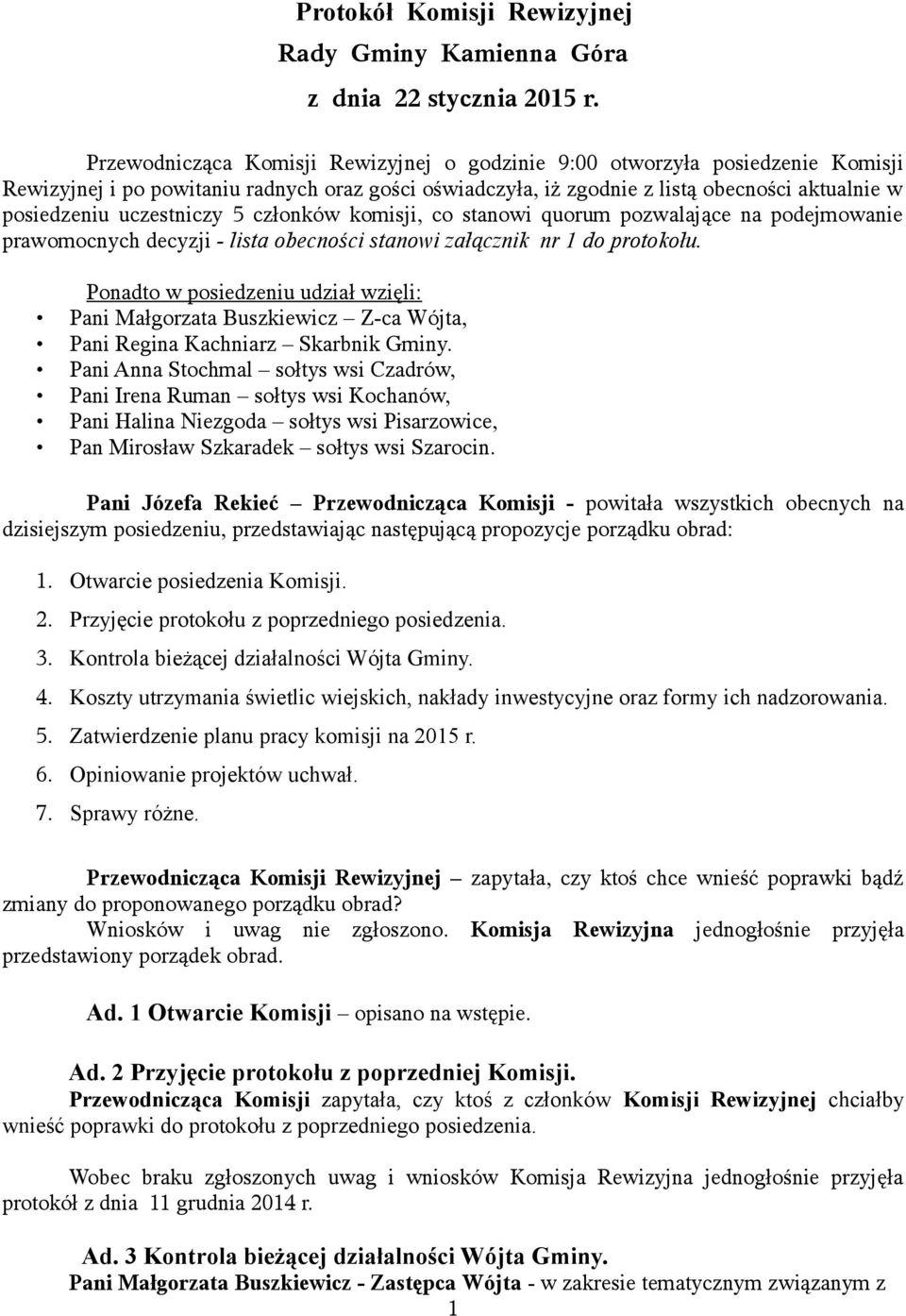 Protokół Komisji Rewizyjnej
Rady Gminy Kamienna Góra
z dnia 22 stycznia 2015 r.

Przewodnicząca Komisji Rewizyjnej o godzinie 9:00 otworzyła posiedzenie Komisji Rewizyjnej i po powitaniu radnych oraz gości oświadczyła, iż zgodnie z listą obecności aktualnie w posiedzeniu uczestniczy 5 członków komisji, co stanowi quorum pozwalające na podejmowanie prawomocnych decyzji - lista obecności stanowi załącznik nr 1 do protokołu.

Ponadto w posiedzeniu udział wzięli:
• Pani Małgorzata Buszkiewicz – Z-ca Wójta,
• Pani Regina Kachniarz – Skarbnik Gminy.
• Pani Anna Stochmal – sołtys wsi Czadrów,
• Pani Irena Ruman – sołtys wsi Kochanów,
• Pani Halina Niezgoda – sołtys wsi Pisarzowice,
• Pan Mirosław Szkaradek – sołtys wsi Szarocin.

Pani Józefa Rekieć – Przewodnicząca Komisji - powitała wszystkich obecnych na dzisiejszym posiedzeniu, przedstawiając następującą propozycje porządku obrad:

1. Otwarcie posiedzenia Komisji.
2. Przyjęcie protokołu z poprzedniego posiedzenia.
3. Kontrola bieżącej działalności Wójta Gminy.
4. Koszty utrzymania świetlic wiejskich, nakłady inwestycyjne oraz formy ich nadzorowania.
5. Zatwierdzenie planu pracy komisji na 2015 r.
6. Opiniowanie projektów uchwał.
7. Sprawy różne.

Przewodnicząca Komisji Rewizyjnej – zapytała, czy ktoś chce wnieść poprawki bądź zmiany do proponowanego porządku obrad?
Wniosków i uwag nie zgłoszono. Komisja Rewizyjna jednogłośnie przyjęła przedstawiony porządek obrad.

Ad. 1 Otwarcie Komisji – opisano na wstępie.

Ad. 2 Przyjęcie protokołu z poprzedniej Komisji.
Przewodnicząca Komisji zapytała, czy ktoś z członków Komisji Rewizyjnej chciałby wnieść poprawki do protokołu z poprzedniego posiedzenia.

Wobec braku zgłoszonych uwag i wniosków Komisja Rewizyjna jednogłośnie przyjęła protokół z dnia 11 grudnia 2014 r.

Ad. 3 Kontrola bieżącej działalności Wójta Gminy.
Pani Małgorzata Buszkiewicz - Zastępca Wójta - w zakresie tematycznym związanym z

1